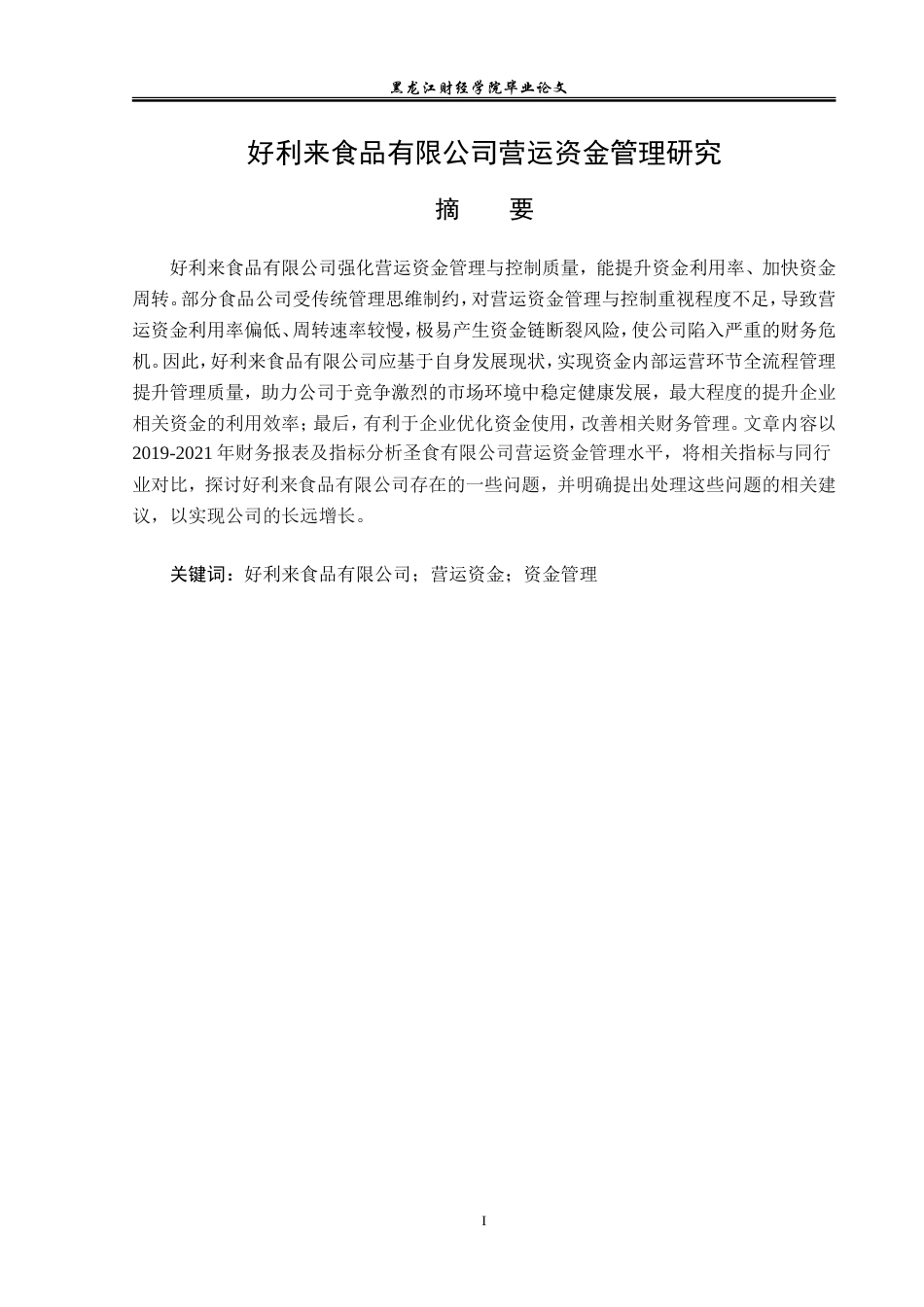 黑龙江财经学院毕业论文

好利来食品有限公司营运资金管理研究

摘 要

好利来食品有限公司强化营运资金管理与控制质量，能提升资金利用率、加快资金周转。部分食品公司受传统管理思维制约，对营运资金管理与控制重视程度不足，导致营运资金利用率偏低、周转速率较慢，极易产生资金链断裂风险，使公司陷入严重的财务危机。因此，好利来食品有限公司应基于自身发展现状，实现资金内部运营环节全流程管理提升管理质量，助力公司于竞争激烈的市场环境中稳定健康发展，最大程度的提升企业相关资金的利用效率；最后，有利于企业优化资金使用，改善相关财务管理。文章内容以2019-2021年财务报表及指标分析圣食有限公司营运资金管理水平，将相关指标与同行业对比，探讨好利来食品有限公司存在的一些问题，并明确提出处理这些问题的相关建议，以实现公司的长远增长。

关键词：好利来食品有限公司；营运资金；资金管理

I